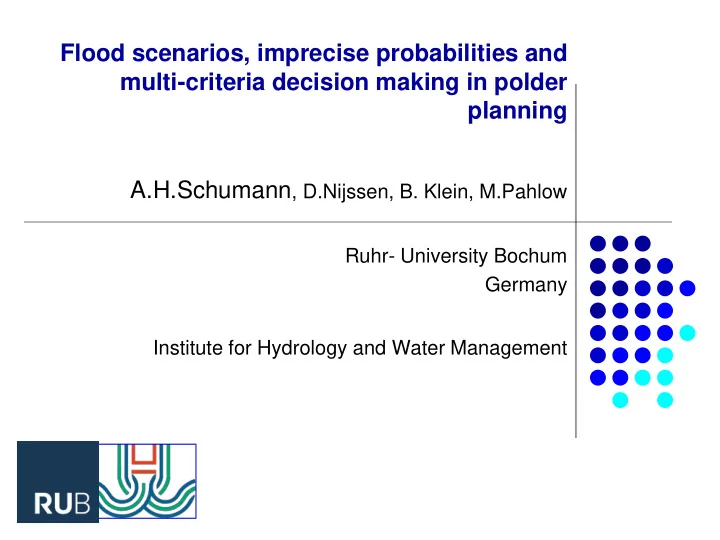 Flood scenarios, imprecise probabilities and multi-criteria decision making in polder planning

A.H.Schumann, D.Nijssen, B. Klein, M.Pahlow

Ruhr- University Bochum
Germany

Institute for Hydrology and Water Management

RUB